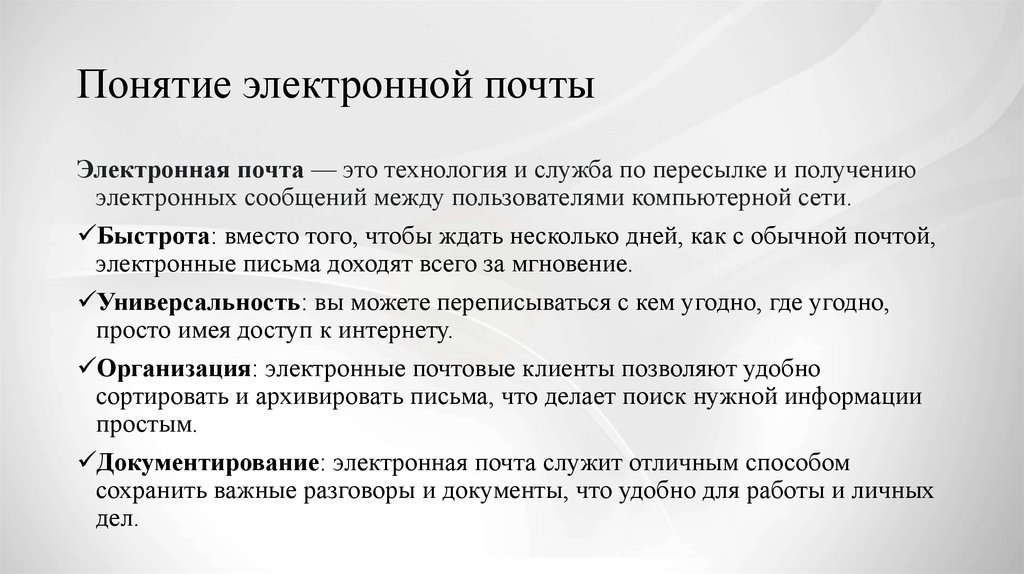 Понятие электронной почты

Электронная почта — это технология и служба по пересылке и получению электронных сообщений между пользователями компьютерной сети.

✓Быстрота: вместо того, чтобы ждать несколько дней, как с обычной почтой, электронные письма доходят всего за мгновение.

✓Универсальность: вы можете переписываться с кем угодно, где угодно, просто имея доступ к интернету.

✓Организация: электронные почтовые клиенты позволяют удобно сортировать и архивировать письма, что делает поиск нужной информации простым.

✓Документирование: электронная почта служит отличным способом сохранить важные разговоры и документы, что удобно для работы и личных дел.